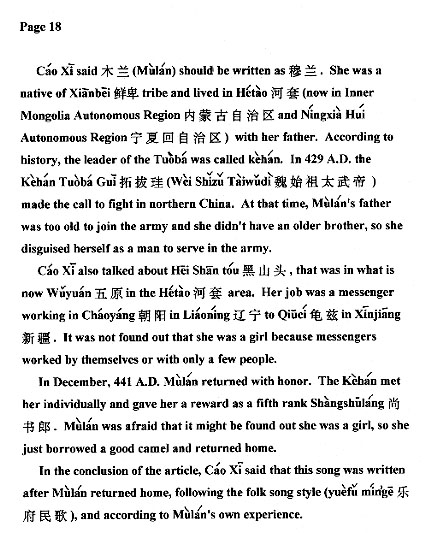 Page 18

Cáo Xī said 木兰 (Mùlán) should be written as 穆兰. She was a native of Xiānbēi 鲜卑 tribe and lived in Hétào 河套 (now in Inner Mongolia Autonomous Region 内蒙古自治区 and Níngxià Huí Autonomous Region 宁夏回自治区) with her father. According to history, the leader of the Tuòbá was called kèhán. In 429 A.D. the Kèhán Tuòbá Guī 拓拔珪 (Wèi Shǐzǔ Tàiwǔdì 魏始祖太武帝) made the call to fight in northern China. At that time, Mùlán's father was too old to join the army and she didn't have an older brother, so she disguised herself as a man to serve in the army.

Cáo Xī also talked about Hēi Shān tóu 黑山头, that was in what is now Wǔyuán 五原 in the Hétào 河套 area. Her job was a messenger working in Cháoyáng 朝阳 in Liáoníng 辽宁 to Qiūcí 龟兹 in Xīnjiāng 新疆. It was not found out that she was a girl because messengers worked by themselves or with only a few people.

In December, 441 A.D. Mùlán returned with honor. The Kèhán met her individually and gave her a reward as a fifth rank Shàngshūláng 尚书郎. Mùlán was afraid that it might be found out she was a girl, so she just borrowed a good camel and returned home.

In the conclusion of the article, Cáo Xī said that this song was written after Mùlán returned home, following the folk song style (yuèfǔ míngē 乐府民歌), and according to Mùlán's own experience.